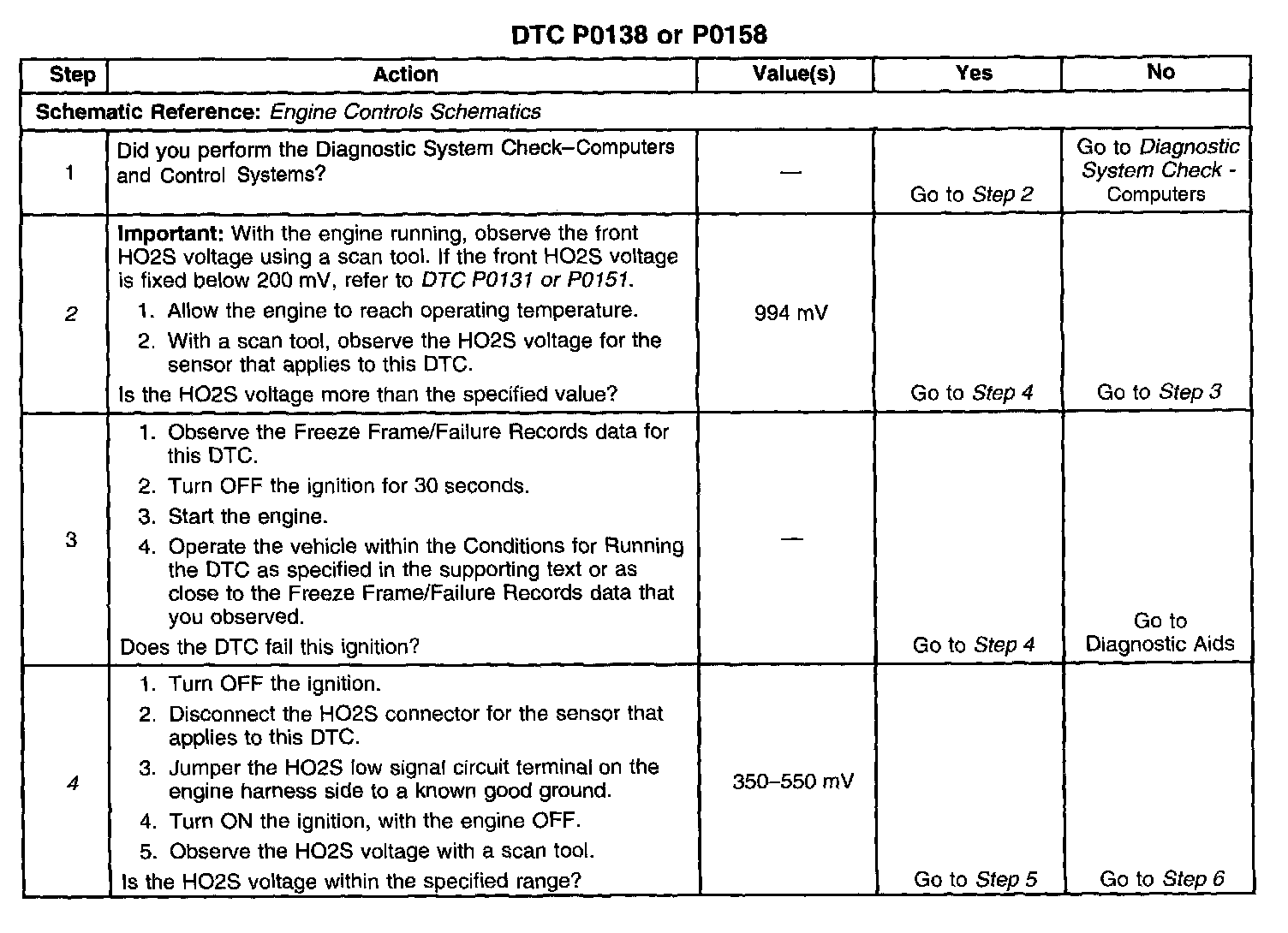 DTC P0138 or P0158

| Step | Action | Value(s) | Yes | No |
|---|---|---|---|---|
| Schematic Reference: Engine Controls Schematics | | | | |
| 1 | Did you perform the Diagnostic System Check–Computers and Control Systems? | — | Go to Step 2 | Go to Diagnostic System Check - Computers |
| 2 | Important: With the engine running, observe the front HO2S voltage using a scan tool. If the front HO2S voltage is fixed below 200 mV, refer to DTC P0131 or P0151. 1. Allow the engine to reach operating temperature. 2. With a scan tool, observe the HO2S voltage for the sensor that applies to this DTC. Is the HO2S voltage more than the specified value? | 994 mV | Go to Step 4 | Go to Step 3 |
| 3 | 1. Observe the Freeze Frame/Failure Records data for this DTC. 2. Turn OFF the ignition for 30 seconds. 3. Start the engine. 4. Operate the vehicle within the Conditions for Running the DTC as specified in the supporting text or as close to the Freeze Frame/Failure Records data that you observed. Does the DTC fail this ignition? | — | Go to Step 4 | Go to Diagnostic Aids |
| 4 | 1. Turn OFF the ignition. 2. Disconnect the HO2S connector for the sensor that applies to this DTC. 3. Jumper the HO2S low signal circuit terminal on the engine harness side to a known good ground. 4. Turn ON the ignition, with the engine OFF. 5. Observe the HO2S voltage with a scan tool. Is the HO2S voltage within the specified range? | 350–550 mV | Go to Step 5 | Go to Step 6 |